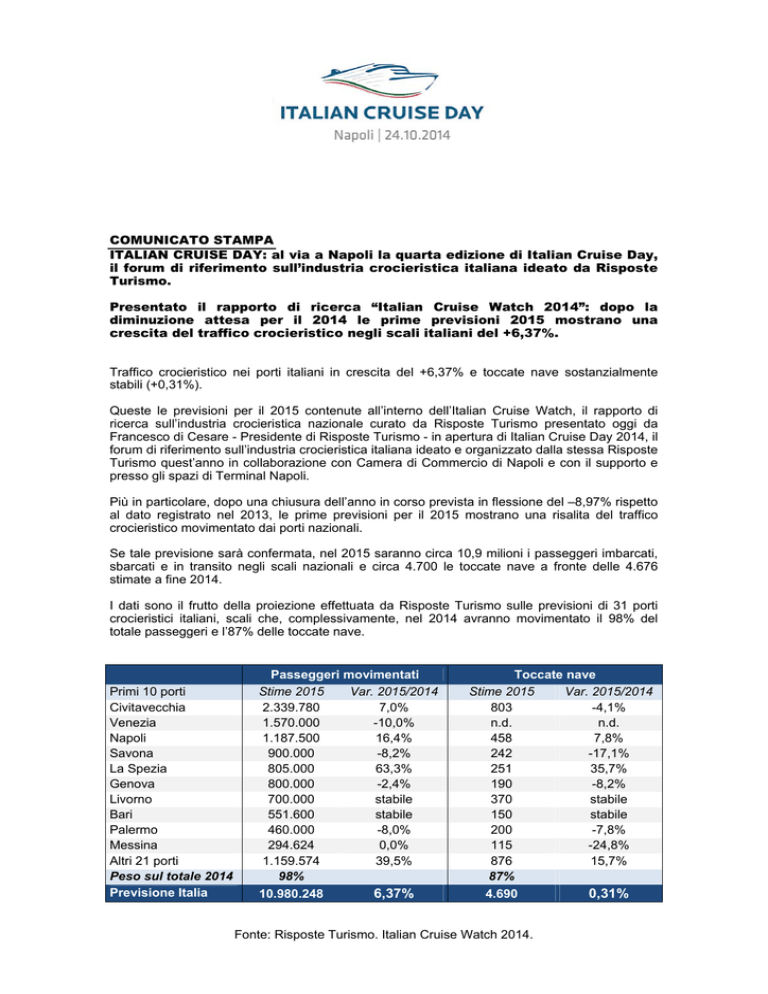 ITALIAN CRUISE DAY
Napoli | 24.10.2014

COMUNICATO STAMPA
ITALIAN CRUISE DAY: al via a Napoli la quarta edizione di Italian Cruise Day, il forum di riferimento sull'industria crocieristica italiana ideato da Risposte Turismo.

Presentato il rapporto di ricerca "Italian Cruise Watch 2014": dopo la diminuzione attesa per il 2014 le prime previsioni 2015 mostrano una crescita del traffico crocieristico negli scali italiani del +6,37%.

Traffico crocieristico nei porti italiani in crescita del +6,37% e toccate nave sostanzialmente stabili (+0,31%).

Queste le previsioni per il 2015 contenute all'interno dell'Italian Cruise Watch, il rapporto di ricerca sull'industria crocieristica nazionale curato da Risposte Turismo presentato oggi da Francesco di Cesare - Presidente di Risposte Turismo - in apertura di Italian Cruise Day 2014, il forum di riferimento sull'industria crocieristica italiana ideato e organizzato dalla stessa Risposte Turismo quest'anno in collaborazione con Camera di Commercio di Napoli e con il supporto e presso gli spazi di Terminal Napoli.

Più in particolare, dopo una chiusura dell'anno in corso prevista in flessione del –8,97% rispetto al dato registrato nel 2013, le prime previsioni per il 2015 mostrano una risalita del traffico crocieristico movimentato dai porti nazionali.

Se tale previsione sarà confermata, nel 2015 saranno circa 10,9 milioni i passeggeri imbarcati, sbarcati e in transito negli scali nazionali e circa 4.700 le toccate nave a fronte delle 4.676 stimate a fine 2014.

I dati sono il frutto della proiezione effettuata da Risposte Turismo sulle previsioni di 31 porti crocieristici italiani, scali che, complessivamente, nel 2014 avranno movimentato il 98% del totale passeggeri e l'87% delle toccate nave.

| | Passeggeri movimentati | | Toccate nave | |
|---|---|---|---|---|
| Primi 10 porti | Stime 2015 | Var. 2015/2014 | Stime 2015 | Var. 2015/2014 |
| Civitavecchia | 2.339.780 | 7,0% | 803 | -4,1% |
| Venezia | 1.570.000 | -10,0% | n.d. | n.d. |
| Napoli | 1.187.500 | 16,4% | 458 | 7,8% |
| Savona | 900.000 | -8,2% | 242 | -17,1% |
| La Spezia | 805.000 | 63,3% | 251 | 35,7% |
| Genova | 800.000 | -2,4% | 190 | -8,2% |
| Livorno | 700.000 | stabile | 370 | stabile |
| Bari | 551.600 | stabile | 150 | stabile |
| Palermo | 460.000 | -8,0% | 200 | -7,8% |
| Messina | 294.624 | 0,0% | 115 | -24,8% |
| Altri 21 porti | 1.159.574 | 39,5% | 876 | 15,7% |
| Peso sul totale 2014 | 98% | | 87% | |
| Previsione Italia | 10.980.248 | 6,37% | 4.690 | 0,31% |

Fonte: Risposte Turismo. Italian Cruise Watch 2014.